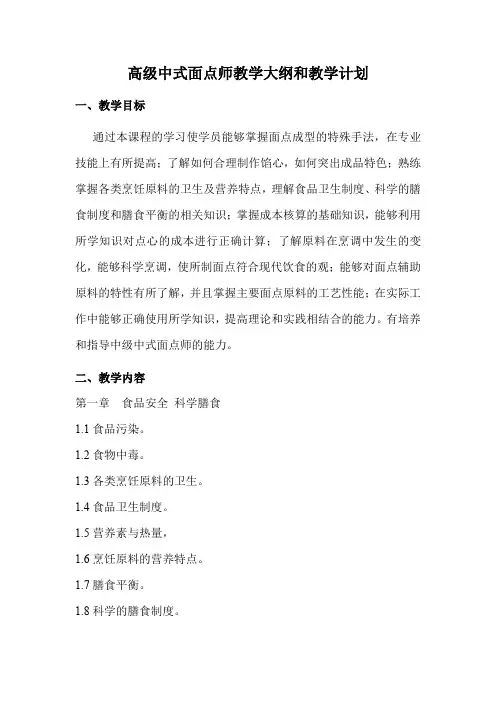 高级中式面点师教学大纲和教学计划

一、教学目标

通过本课程的学习使学员能够掌握面点成型的特殊手法，在专业技能上有所提高；了解如何合理制作馅心，如何突出成品特色；熟练掌握各类烹饪原料的卫生及营养特点，理解食品卫生制度、科学的膳食制度和膳食平衡的相关知识；掌握成本核算的基础知识，能够利用所学知识对点心的成本进行正确计算；了解原料在烹调中发生的变化，能够科学烹调，使所制面点符合现代饮食的观；能够对面点辅助原料的特性有所了解，并且掌握主要面点原料的工艺性能；在实际工作中能够正确使用所学知识，提高理论和实践相结合的能力。有培养和指导中级中式面点师的能力。

二、教学内容

第一章 食品安全 科学膳食

1.1 食品污染。

1.2 食物中毒。

1.3 各类烹饪原料的卫生。

1.4 食品卫生制度。

1.5 营养素与热量，

1.6 烹饪原料的营养特点。

1.7 膳食平衡。

1.8 科学的膳食制度。